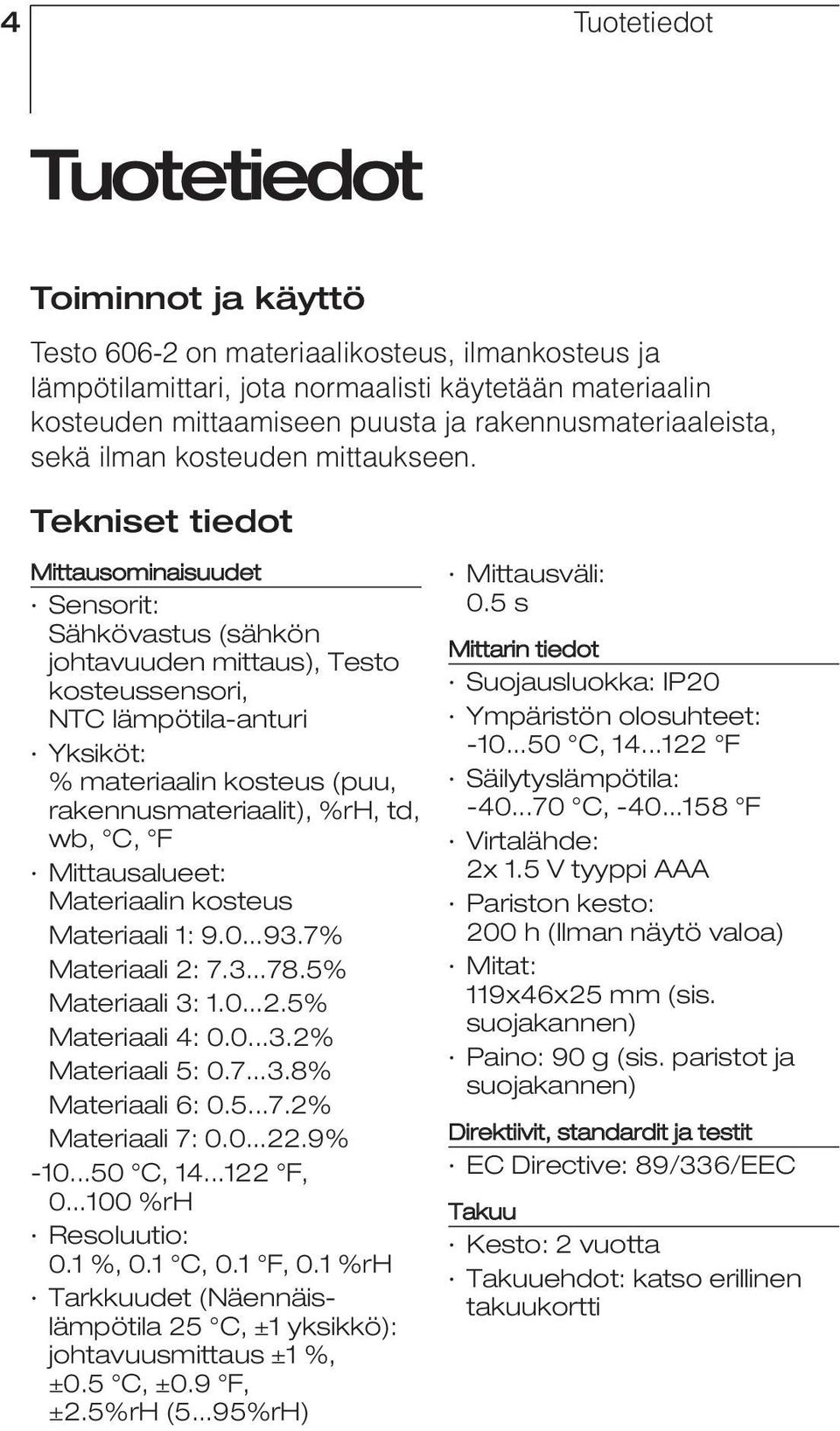 4

Tuotetiedot

Tuotetiedot

Toiminnot ja käyttö

Testo 606-2 on materiaalikosteus, ilmankosteus ja lämpötilamittari, jota normaalisti käytetään materiaalin kosteuden mittaamiseen puusta ja rakennusmateriaaleista, sekä ilman kosteuden mittaukseen.

Tekniset tiedot

Mittausominaisuudet

· Sensorit: Sähkövastus (sähkön johtavuuden mittaus), Testo kosteussensori, NTC lämpötila-anturi

· Yksiköt: % materiaalin kosteus (puu, rakennusmateriaalit), %rH, td, wb, °C, °F

· Mittausalueet: Materiaalin kosteus
Materiaali 1: 9.0...93.7%
Materiaali 2: 7.3...78.5%
Materiaali 3: 1.0...2.5%
Materiaali 4: 0.0...3.2%
Materiaali 5: 0.7...3.8%
Materiaali 6: 0.5...7.2%
Materiaali 7: 0.0...22.9%
-10...50 °C, 14...122 °F, 0...100 %rH

· Resoluutio: 0.1 %, 0.1 °C, 0.1 °F, 0.1 %rH

· Tarkkuudet (Näennäislämpötila 25 °C, ±1 yksikkö): johtavuusmittaus ±1 %, ±0.5 °C, ±0.9 °F, ±2.5%rH (5...95%rH)

· Mittausväli: 0.5 s

Mittarin tiedot

· Suojausluokka: IP20

· Ympäristön olosuhteet: -10...50 °C, 14...122 °F

· Säilytyslämpötila: -40...70 °C, -40...158 °F

· Virtalähde: 2x 1.5 V tyyppi AAA

· Pariston kesto: 200 h (Ilman näytö valoa)

· Mitat: 119x46x25 mm (sis. suojakannen)

· Paino: 90 g (sis. paristot ja suojakannen)

Direktiivit, standardit ja testit

· EC Directive: 89/336/EEC

Takuu

· Kesto: 2 vuotta

· Takuuehdot: katso erillinen takuukortti